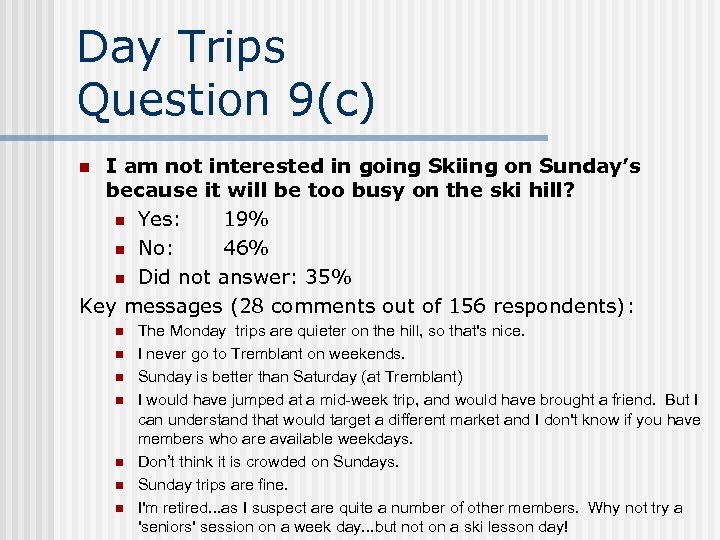 Day Trips
Question 9(c)

• I am not interested in going Skiing on Sunday's because it will be too busy on the ski hill?
• Yes: 19%
• No: 46%
• Did not answer: 35%

Key messages (28 comments out of 156 respondents):
• The Monday trips are quieter on the hill, so that's nice.
• I never go to Tremblant on weekends.
• Sunday is better than Saturday (at Tremblant)
• I would have jumped at a mid-week trip, and would have brought a friend. But I can understand that would target a different market and I don't know if you have members who are available weekdays.
• Don't think it is crowded on Sundays.
• Sunday trips are fine.
• I'm retired...as I suspect are quite a number of other members. Why not try a 'seniors' session on a week day...but not on a ski lesson day!